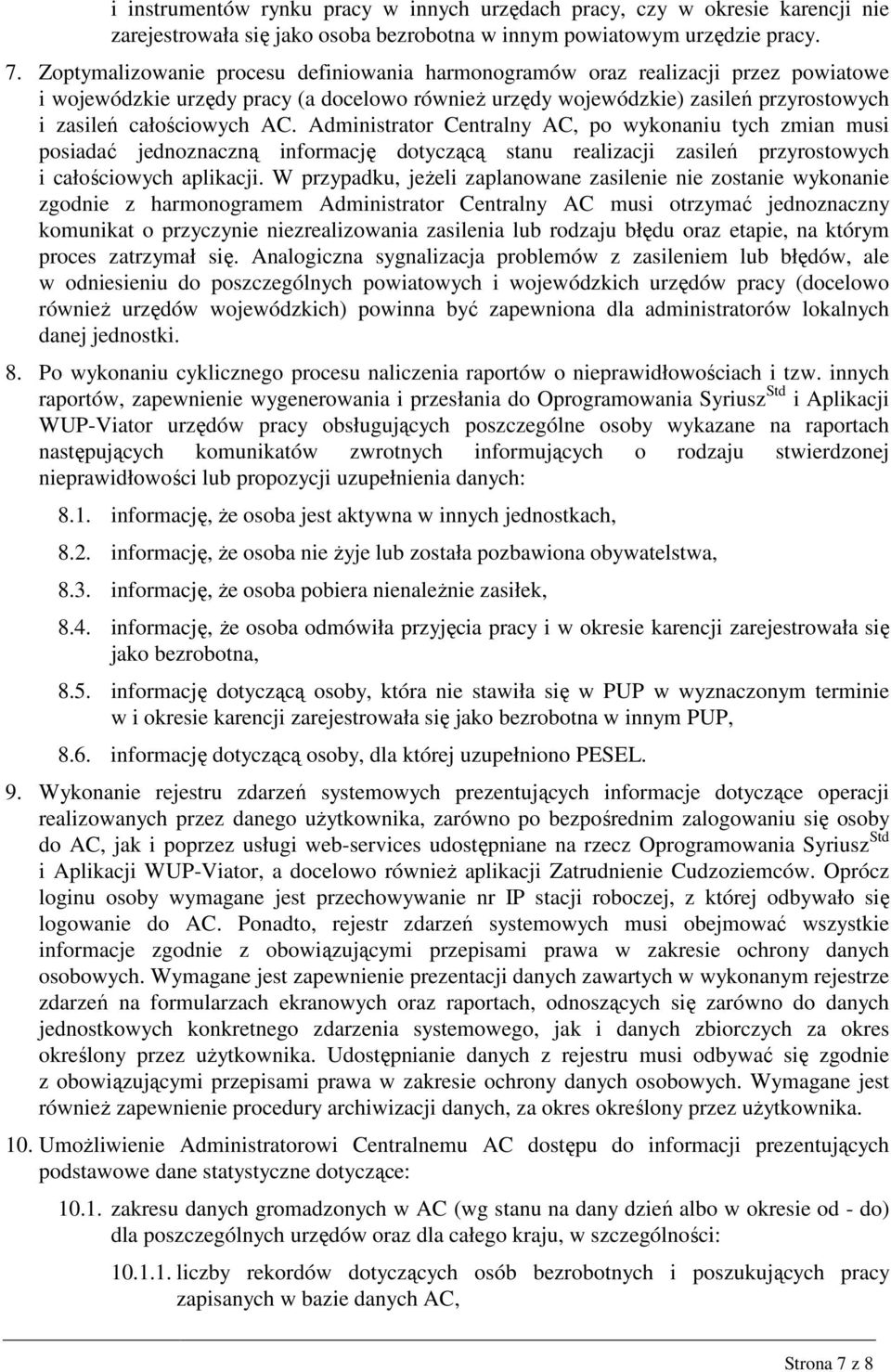 i instrumentów rynku pracy w innych urzędach pracy, czy w okresie karencji nie zarejestrowała się jako osoba bezrobotna w innym powiatowym urzędzie pracy.

7. Zoptymalizowanie procesu definiowania harmonogramów oraz realizacji przez powiatowe i wojewódzkie urzędy pracy (a docelowo również urzędy wojewódzkie) zasileń przyrostowych i zasileń całościowych AC. Administrator Centralny AC, po wykonaniu tych zmian musi posiadać jednoznaczną informację dotyczącą stanu realizacji zasileń przyrostowych i całościowych aplikacji. W przypadku, jeżeli zaplanowane zasilenie nie zostanie wykonanie zgodnie z harmonogramem Administrator Centralny AC musi otrzymać jednoznaczny komunikat o przyczynie niezrealizowania zasilenia lub rodzaju błędu oraz etapie, na którym proces zatrzymał się. Analogiczna sygnalizacja problemów z zasileniem lub błędów, ale w odniesieniu do poszczególnych powiatowych i wojewódzkich urzędów pracy (docelowo również urzędów wojewódzkich) powinna być zapewniona dla administratorów lokalnych danej jednostki.

8. Po wykonaniu cyklicznego procesu naliczenia raportów o nieprawidłowościach i tzw. innych raportów, zapewnienie wygenerowania i przesłania do Oprogramowania Syriusz$^{Std}$ i Aplikacji WUP-Viator urzędów pracy obsługujących poszczególne osoby wykazane na raportach następujących komunikatów zwrotnych informujących o rodzaju stwierdzonej nieprawidłowości lub propozycji uzupełnienia danych:

8.1. informację, że osoba jest aktywna w innych jednostkach,

8.2. informację, że osoba nie żyje lub została pozbawiona obywatelstwa,

8.3. informację, że osoba pobiera nienależnie zasiłek,

8.4. informację, że osoba odmówiła przyjęcia pracy i w okresie karencji zarejestrowała się jako bezrobotna,

8.5. informację dotyczącą osoby, która nie stawiła się w PUP w wyznaczonym terminie w i okresie karencji zarejestrowała się jako bezrobotna w innym PUP,

8.6. informację dotyczącą osoby, dla której uzupełniono PESEL.

9. Wykonanie rejestru zdarzeń systemowych prezentujących informacje dotyczące operacji realizowanych przez danego użytkownika, zarówno po bezpośrednim zalogowaniu się osoby do AC, jak i poprzez usługi web-services udostępniane na rzecz Oprogramowania Syriusz$^{Std}$ i Aplikacji WUP-Viator, a docelowo również aplikacji Zatrudnienie Cudzoziemców. Oprócz loginu osoby wymagane jest przechowywanie nr IP stacji roboczej, z której odbywało się logowanie do AC. Ponadto, rejestr zdarzeń systemowych musi obejmować wszystkie informacje zgodnie z obowiązującymi przepisami prawa w zakresie ochrony danych osobowych. Wymagane jest zapewnienie prezentacji danych zawartych w wykonanym rejestrze zdarzeń na formularzach ekranowych oraz raportach, odnoszących się zarówno do danych jednostkowych konkretnego zdarzenia systemowego, jak i danych zbiorczych za okres określony przez użytkownika. Udostępnianie danych z rejestru musi odbywać się zgodnie z obowiązującymi przepisami prawa w zakresie ochrony danych osobowych. Wymagane jest również zapewnienie procedury archiwizacji danych, za okres określony przez użytkownika.

10. Umożliwienie Administratorowi Centralnemu AC dostępu do informacji prezentujących podstawowe dane statystyczne dotyczące:

10.1. zakresu danych gromadzonych w AC (wg stanu na dany dzień albo w okresie od - do) dla poszczególnych urzędów oraz dla całego kraju, w szczególności:

10.1.1. liczby rekordów dotyczących osób bezrobotnych i poszukujących pracy zapisanych w bazie danych AC,

Strona 7 z 8